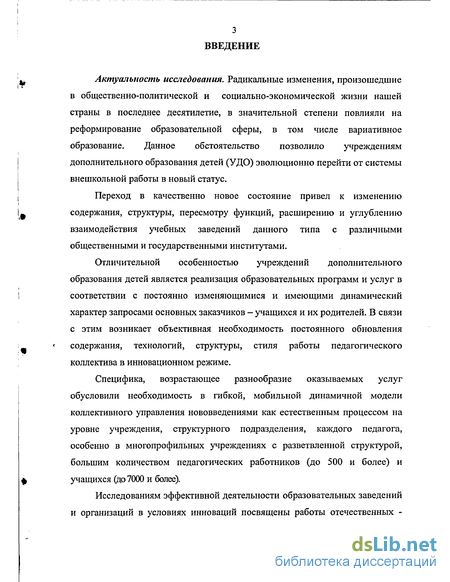 3

ВВЕДЕНИЕ

Актуальность исследования. Радикальные изменения, произошедшие в общественно-политической и социально-экономической жизни нашей страны в последнее десятилетие, в значительной степени повлияли на реформирование образовательной сферы, в том числе вариативное образование. Данное обстоятельство позволило учреждениям дополнительного образования детей (УДО) эволюционно перейти от системы внешкольной работы в новый статус.

Переход в качественно новое состояние привел к изменению содержания, структуры, пересмотру функций, расширению и углублению взаимодействия учебных заведений данного типа с различными общественными и государственными институтами.

Отличительной особенностью учреждений дополнительного образования детей является реализация образовательных программ и услуг в соответствии с постоянно изменяющимися и имеющими динамический характер запросами основных заказчиков – учащихся и их родителей. В связи с этим возникает объективная необходимость постоянного обновления содержания, технологий, структуры, стиля работы педагогического коллектива в инновационном режиме.

Специфика, возрастающее разнообразие оказываемых услуг обусловили необходимость в гибкой, мобильной динамичной модели коллективного управления нововведениями как естественным процессом на уровне учреждения, структурного подразделения, каждого педагога, особенно в многопрофильных учреждениях с разветвленной структурой, большим количеством педагогических работников (до 500 и более) и учащихся (до 7000 и более).

Исследованиям эффективной деятельности образовательных заведений и организаций в условиях инноваций посвящены работы отечественных -

dsLib.net
библиотека диссертаций